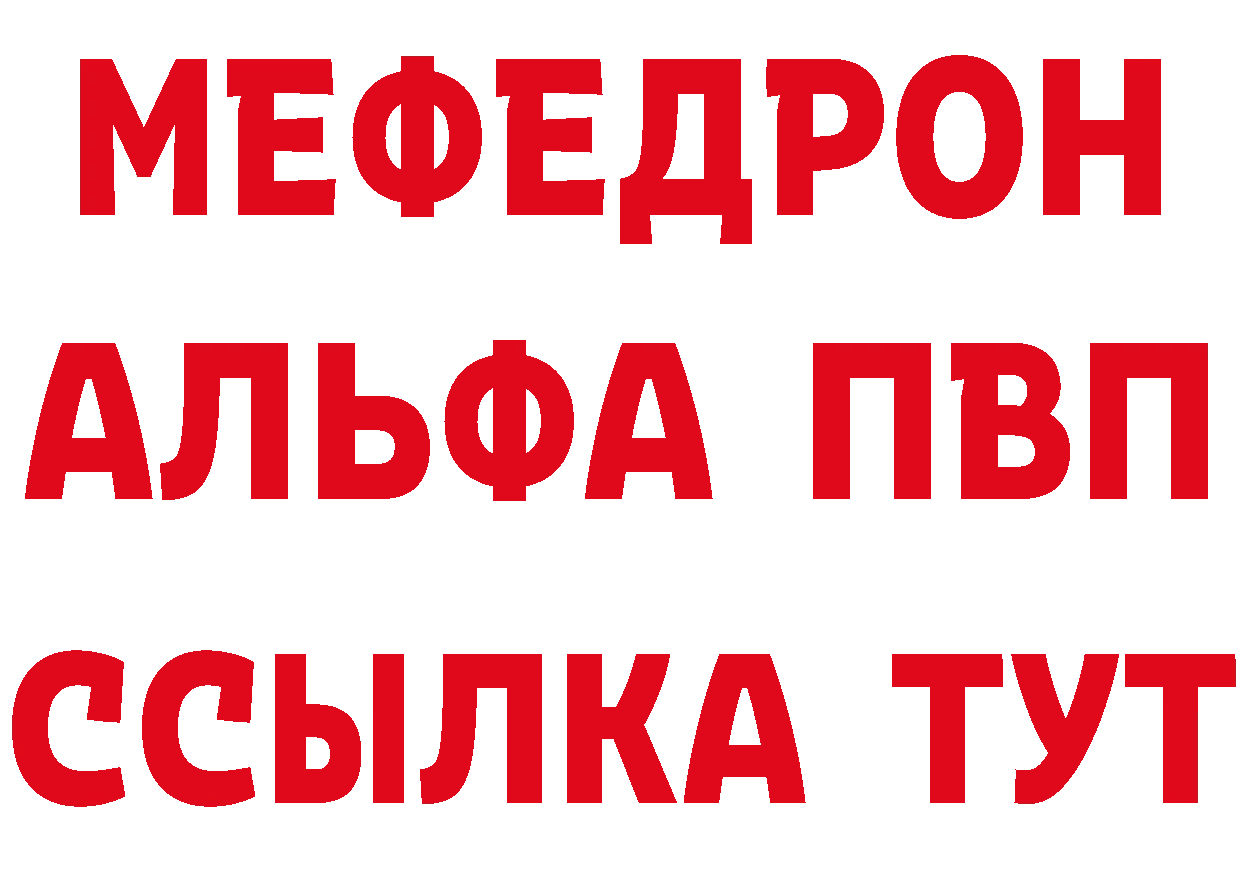 МЕФЕДРОН
АЛЬФА ПВП
ССЫЛКА ТУТ